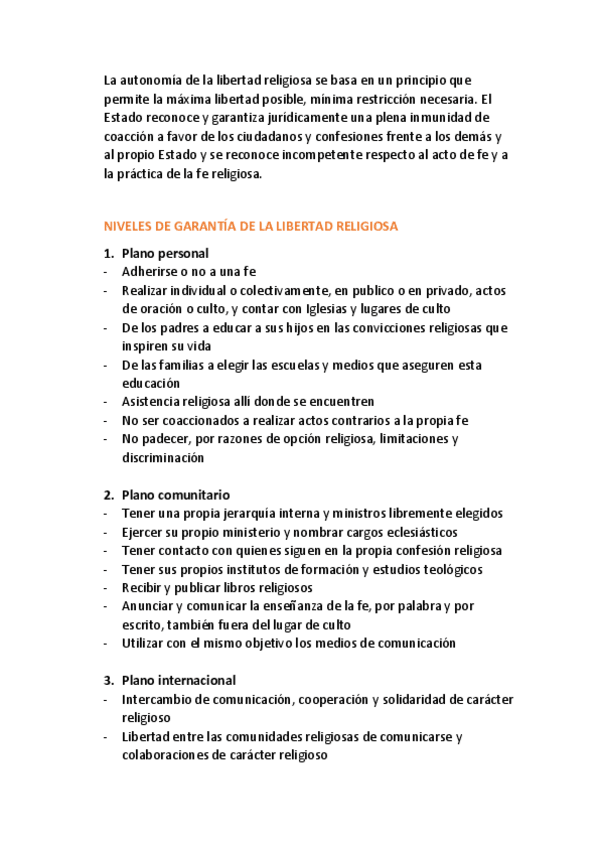 La autonomía de la libertad religiosa se basa en un principio que permite la máxima libertad posible, mínima restricción necesaria. El Estado reconoce y garantiza jurídicamente una plena inmunidad de coacción a favor de los ciudadanos y confesiones frente a los demás y al propio Estado y se reconoce incompetente respecto al acto de fe y a la práctica de la fe religiosa.

NIVELES DE GARANTÍA DE LA LIBERTAD RELIGIOSA

1. Plano personal
- Adherirse o no a una fe
- Realizar individual o colectivamente, en publico o en privado, actos de oración o culto, y contar con Iglesias y lugares de culto
- De los padres a educar a sus hijos en las convicciones religiosas que inspiren su vida
- De las familias a elegir las escuelas y medios que aseguren esta educación
- Asistencia religiosa allí donde se encuentren
- No ser coaccionados a realizar actos contrarios a la propia fe
- No padecer, por razones de opción religiosa, limitaciones y discriminación

2. Plano comunitario
- Tener una propia jerarquía interna y ministros libremente elegidos
- Ejercer su propio ministerio y nombrar cargos eclesiásticos
- Tener contacto con quienes siguen en la propia confesión religiosa
- Tener sus propios institutos de formación y estudios teológicos
- Recibir y publicar libros religiosos
- Anunciar y comunicar la enseñanza de la fe, por palabra y por escrito, también fuera del lugar de culto
- Utilizar con el mismo objetivo los medios de comunicación

3. Plano internacional
- Intercambio de comunicación, cooperación y solidaridad de carácter religioso
- Libertad entre las comunidades religiosas de comunicarse y colaboraciones de carácter religioso